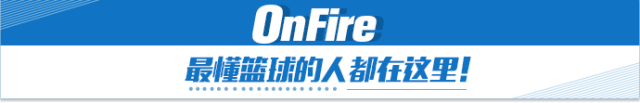 OnFire

最懂篮球的人都在这里！